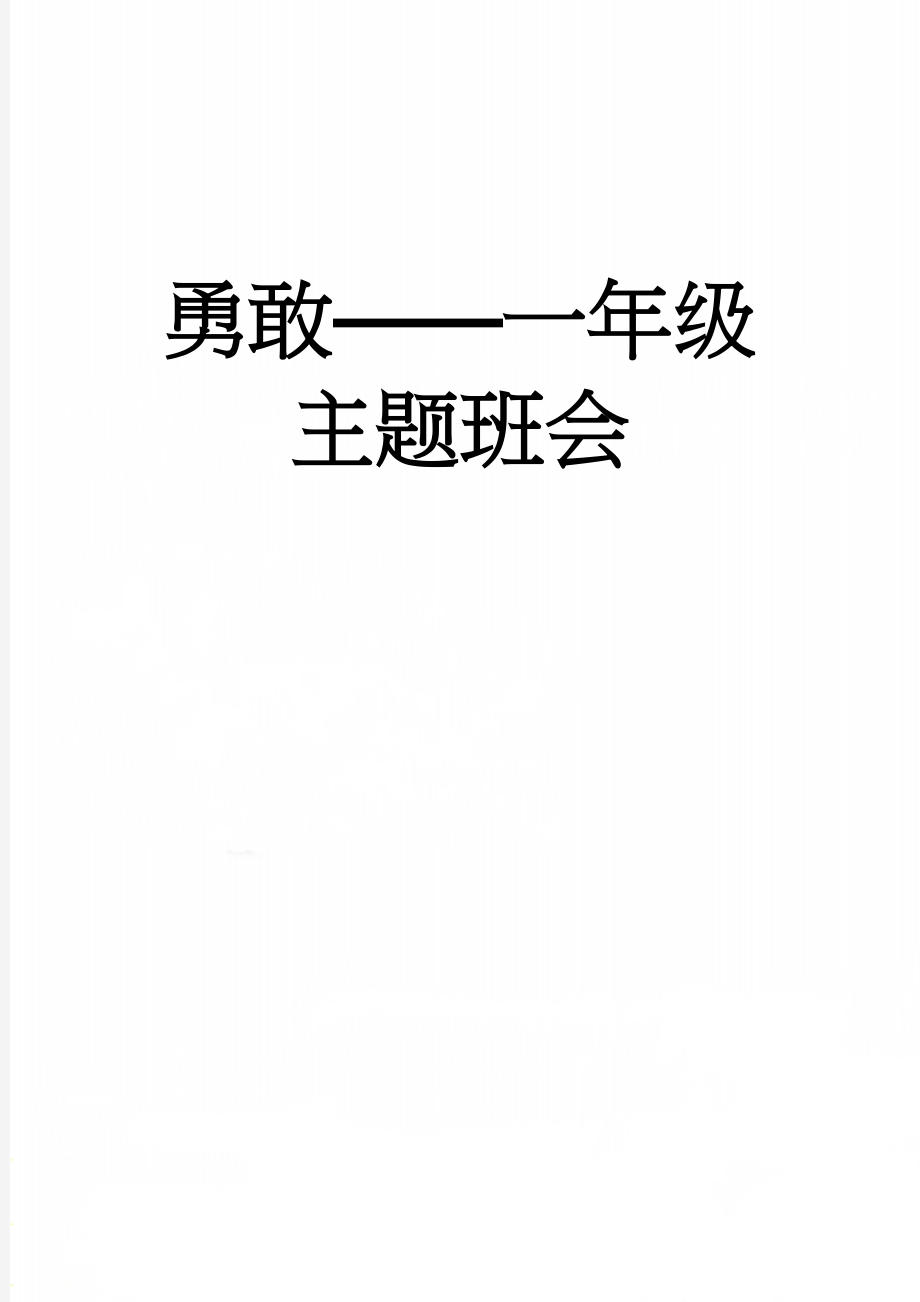 勇敢——一年级主题班会